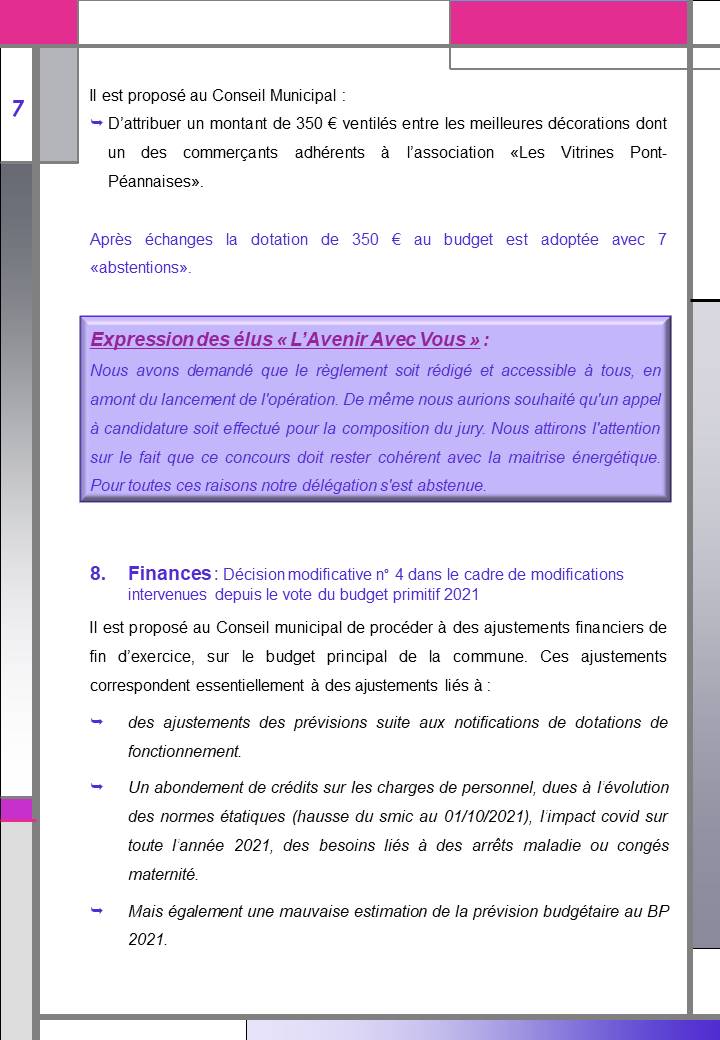 7

Il est proposé au Conseil Municipal :

➥ D'attribuer un montant de 350 € ventilés entre les meilleures décorations dont un des commerçants adhérents à l'association «Les Vitrines Pont-Péannaises».

Après échanges la dotation de 350 € au budget est adoptée avec 7 «abstentions».

Expression des élus « L'Avenir Avec Vous » :
Nous avons demandé que le règlement soit rédigé et accessible à tous, en amont du lancement de l'opération. De même nous aurions souhaité qu'un appel à candidature soit effectué pour la composition du jury. Nous attirons l'attention sur le fait que ce concours doit rester cohérent avec la maitrise énergétique. Pour toutes ces raisons notre délégation s'est abstenue.

8. Finances : Décision modificative n° 4 dans le cadre de modifications intervenues depuis le vote du budget primitif 2021

Il est proposé au Conseil municipal de procéder à des ajustements financiers de fin d'exercice, sur le budget principal de la commune. Ces ajustements correspondent essentiellement à des ajustements liés à :

➥ des ajustements des prévisions suite aux notifications de dotations de fonctionnement.

➥ Un abondement de crédits sur les charges de personnel, dues à l'évolution des normes étatiques (hausse du smic au 01/10/2021), l'impact covid sur toute l'année 2021, des besoins liés à des arrêts maladie ou congés maternité.

➥ Mais également une mauvaise estimation de la prévision budgétaire au BP 2021.